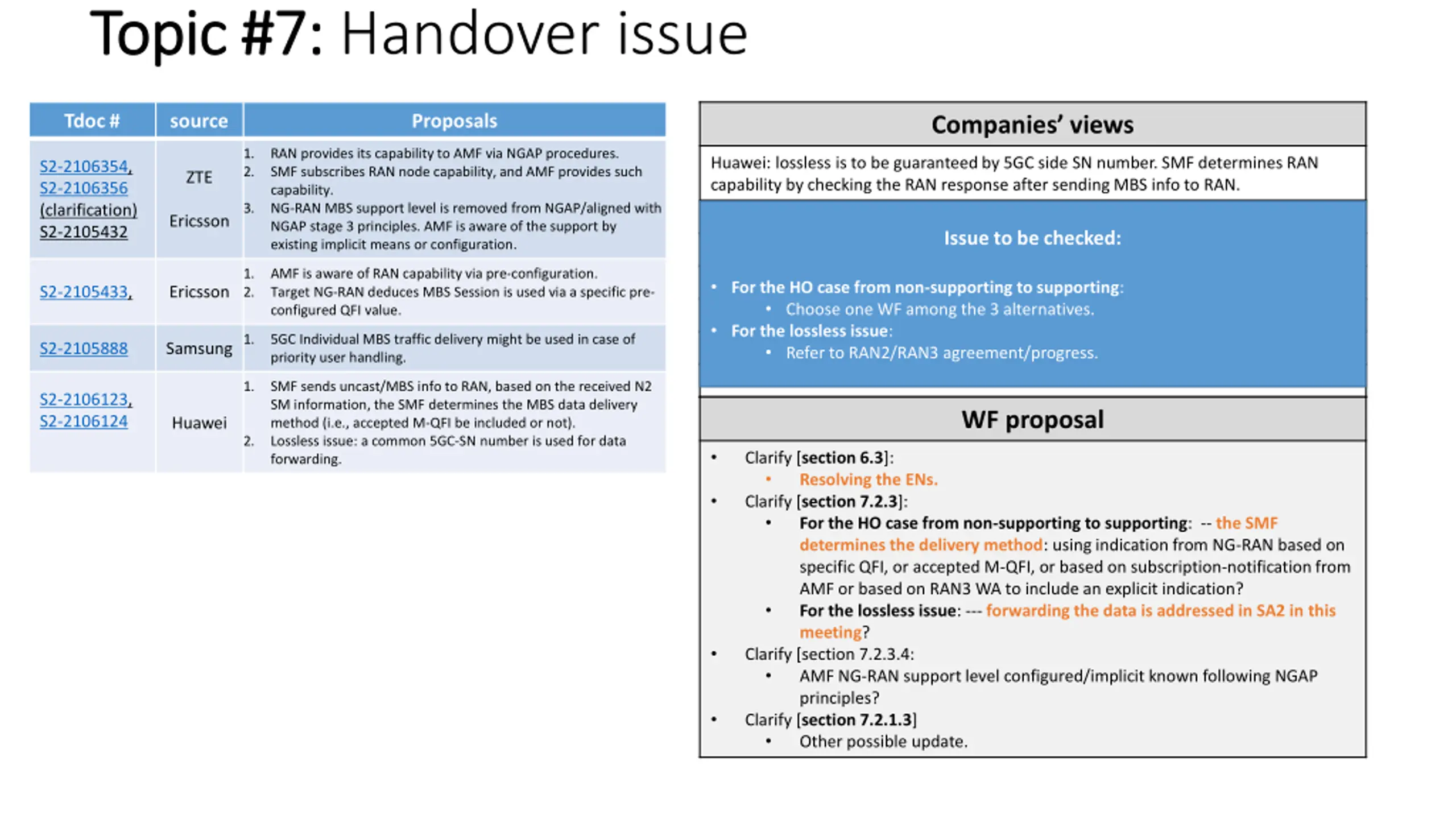 Topic #7: Handover issue

| Tdoc # | source | Proposals |
|---|---|---|
| S2-2106354, S2-2106356 (clarification) S2-2105432 | ZTE Ericsson | 1. RAN provides its capability to AMF via NGAP procedures. 2. SMF subscribes RAN node capability, and AMF provides such capability. 3. NG-RAN MBS support level is removed from NGAP/aligned with NGAP stage 3 principles. AMF is aware of the support by existing implicit means or configuration. |
| S2-2105433, | Ericsson | 1. AMF is aware of RAN capability via pre-configuration. 2. Target NG-RAN deduces MBS Session is used via a specific pre-configured QFI value. |
| S2-2105888 | Samsung | 1. 5GC Individual MBS traffic delivery might be used in case of priority user handling. |
| S2-2106123, S2-2106124 | Huawei | 1. SMF sends uncast/MBS info to RAN, based on the received N2 SM information, the SMF determines the MBS data delivery method (i.e., accepted M-QFI be included or not). 2. Lossless issue: a common 5GC-SN number is used for data forwarding. |

Companies' views

Huawei: lossless is to be guaranteed by 5GC side SN number. SMF determines RAN capability by checking the RAN response after sending MBS info to RAN.

Issue to be checked:

• For the HO case from non-supporting to supporting:
  • Choose one WF among the 3 alternatives.
• For the lossless issue:
  • Refer to RAN2/RAN3 agreement/progress.

WF proposal

• Clarify [section 6.3]:
  • Resolving the ENs.
• Clarify [section 7.2.3]:
  • For the HO case from non-supporting to supporting: -- the SMF determines the delivery method: using indication from NG-RAN based on specific QFI, or accepted M-QFI, or based on subscription-notification from AMF or based on RAN3 WA to include an explicit indication?
  • For the lossless issue: --- forwarding the data is addressed in SA2 in this meeting?
• Clarify [section 7.2.3.4:
  • AMF NG-RAN support level configured/implicit known following NGAP principles?
• Clarify [section 7.2.1.3]
  • Other possible update.